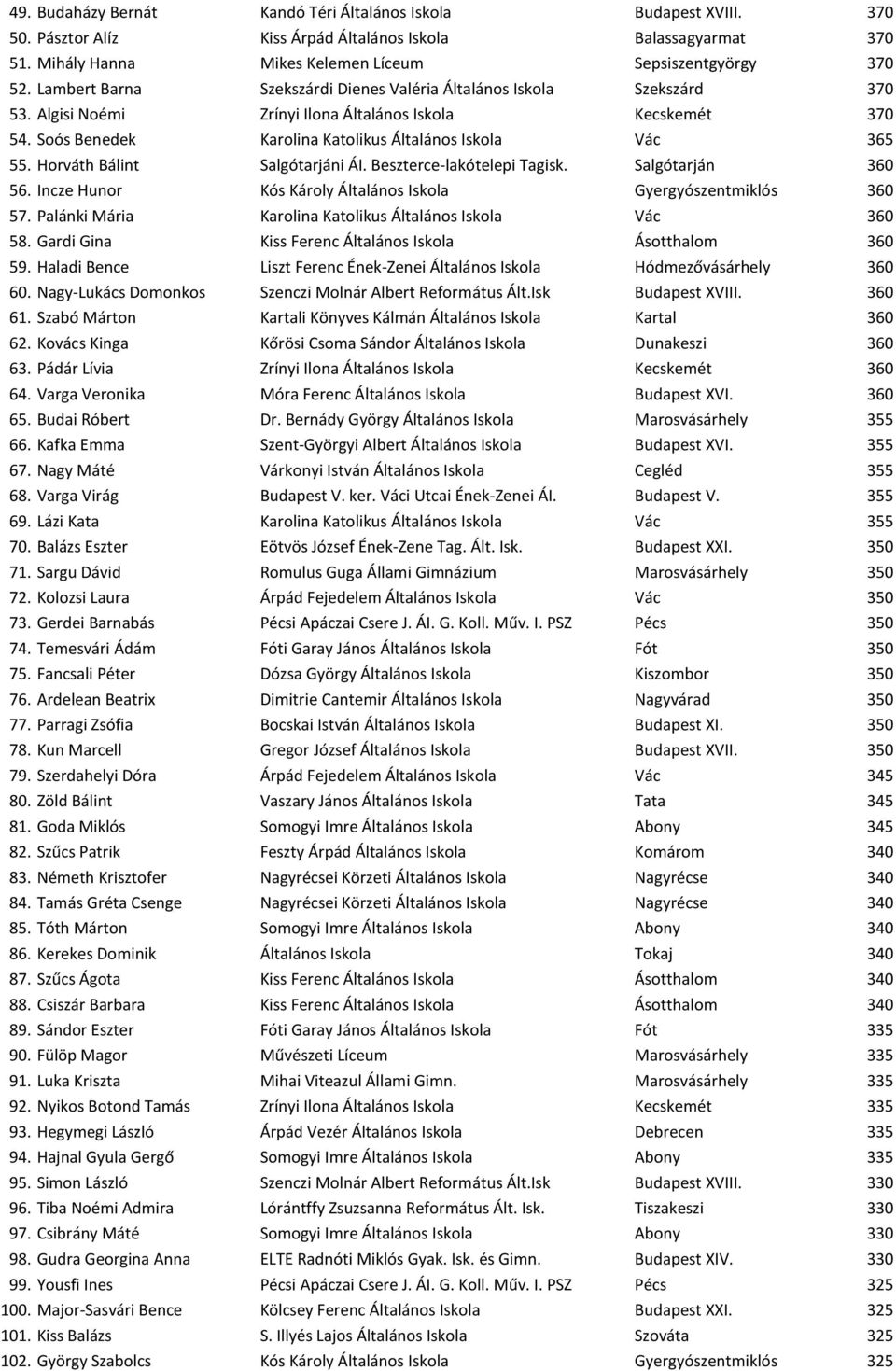 | | | | |
|---|---|---|---|
| 49. Budaházy Bernát | Kandó Téri Általános Iskola | Budapest XVIII. | 370 |
| 50. Pásztor Alíz | Kiss Árpád Általános Iskola | Balassagyarmat | 370 |
| 51. Mihály Hanna | Mikes Kelemen Líceum | Sepsiszentgyörgy | 370 |
| 52. Lambert Barna | Szekszárdi Dienes Valéria Általános Iskola | Szekszárd | 370 |
| 53. Algisi Noémi | Zrínyi Ilona Általános Iskola | Kecskemét | 370 |
| 54. Soós Benedek | Karolina Katolikus Általános Iskola | Vác | 365 |
| 55. Horváth Bálint | Salgótarjáni Ál. Beszterce-lakótelepi Tagisk. | Salgótarján | 360 |
| 56. Incze Hunor | Kós Károly Általános Iskola | Gyergyószentmiklós | 360 |
| 57. Palánki Mária | Karolina Katolikus Általános Iskola | Vác | 360 |
| 58. Gardi Gina | Kiss Ferenc Általános Iskola | Ásotthalom | 360 |
| 59. Haladi Bence | Liszt Ferenc Ének-Zenei Általános Iskola | Hódmezővásárhely | 360 |
| 60. Nagy-Lukács Domonkos | Szenczi Molnár Albert Református Ált.Isk | Budapest XVIII. | 360 |
| 61. Szabó Márton | Kartali Könyves Kálmán Általános Iskola | Kartal | 360 |
| 62. Kovács Kinga | Kőrösi Csoma Sándor Általános Iskola | Dunakeszi | 360 |
| 63. Pádár Lívia | Zrínyi Ilona Általános Iskola | Kecskemét | 360 |
| 64. Varga Veronika | Móra Ferenc Általános Iskola | Budapest XVI. | 360 |
| 65. Budai Róbert | Dr. Bernády György Általános Iskola | Marosvásárhely | 355 |
| 66. Kafka Emma | Szent-Györgyi Albert Általános Iskola | Budapest XVI. | 355 |
| 67. Nagy Máté | Várkonyi István Általános Iskola | Cegléd | 355 |
| 68. Varga Virág | Budapest V. ker. Váci Utcai Ének-Zenei Ál. | Budapest V. | 355 |
| 69. Lázi Kata | Karolina Katolikus Általános Iskola | Vác | 355 |
| 70. Balázs Eszter | Eötvös József Ének-Zene Tag. Ált. Isk. | Budapest XXI. | 350 |
| 71. Sargu Dávid | Romulus Guga Állami Gimnázium | Marosvásárhely | 350 |
| 72. Kolozsi Laura | Árpád Fejedelem Általános Iskola | Vác | 350 |
| 73. Gerdei Barnabás | Pécsi Apáczai Csere J. Ál. G. Koll. Műv. I. PSZ | Pécs | 350 |
| 74. Temesvári Ádám | Fóti Garay János Általános Iskola | Fót | 350 |
| 75. Fancsali Péter | Dózsa György Általános Iskola | Kiszombor | 350 |
| 76. Ardelean Beatrix | Dimitrie Cantemir Általános Iskola | Nagyvárad | 350 |
| 77. Parragi Zsófia | Bocskai István Általános Iskola | Budapest XI. | 350 |
| 78. Kun Marcell | Gregor József Általános Iskola | Budapest XVII. | 350 |
| 79. Szerdahelyi Dóra | Árpád Fejedelem Általános Iskola | Vác | 345 |
| 80. Zöld Bálint | Vaszary János Általános Iskola | Tata | 345 |
| 81. Goda Miklós | Somogyi Imre Általános Iskola | Abony | 345 |
| 82. Szűcs Patrik | Feszty Árpád Általános Iskola | Komárom | 340 |
| 83. Németh Krisztofer | Nagyrécsei Körzeti Általános Iskola | Nagyrécse | 340 |
| 84. Tamás Gréta Csenge | Nagyrécsei Körzeti Általános Iskola | Nagyrécse | 340 |
| 85. Tóth Márton | Somogyi Imre Általános Iskola | Abony | 340 |
| 86. Kerekes Dominik | Általános Iskola | Tokaj | 340 |
| 87. Szűcs Ágota | Kiss Ferenc Általános Iskola | Ásotthalom | 340 |
| 88. Csiszár Barbara | Kiss Ferenc Általános Iskola | Ásotthalom | 340 |
| 89. Sándor Eszter | Fóti Garay János Általános Iskola | Fót | 335 |
| 90. Fülöp Magor | Művészeti Líceum | Marosvásárhely | 335 |
| 91. Luka Kriszta | Mihai Viteazul Állami Gimn. | Marosvásárhely | 335 |
| 92. Nyikos Botond Tamás | Zrínyi Ilona Általános Iskola | Kecskemét | 335 |
| 93. Hegymegi László | Árpád Vezér Általános Iskola | Debrecen | 335 |
| 94. Hajnal Gyula Gergő | Somogyi Imre Általános Iskola | Abony | 335 |
| 95. Simon László | Szenczi Molnár Albert Református Ált.Isk | Budapest XVIII. | 330 |
| 96. Tiba Noémi Admira | Lórántffy Zsuzsanna Református Ált. Isk. | Tiszakeszi | 330 |
| 97. Csibrány Máté | Somogyi Imre Általános Iskola | Abony | 330 |
| 98. Gudra Georgina Anna | ELTE Radnóti Miklós Gyak. Isk. és Gimn. | Budapest XIV. | 330 |
| 99. Yousfi Ines | Pécsi Apáczai Csere J. Ál. G. Koll. Műv. I. PSZ | Pécs | 325 |
| 100. Major-Sasvári Bence | Kölcsey Ferenc Általános Iskola | Budapest XXI. | 325 |
| 101. Kiss Balázs | S. Illyés Lajos Általános Iskola | Szováta | 325 |
| 102. György Szabolcs | Kós Károly Általános Iskola | Gyergyószentmiklós | 325 |